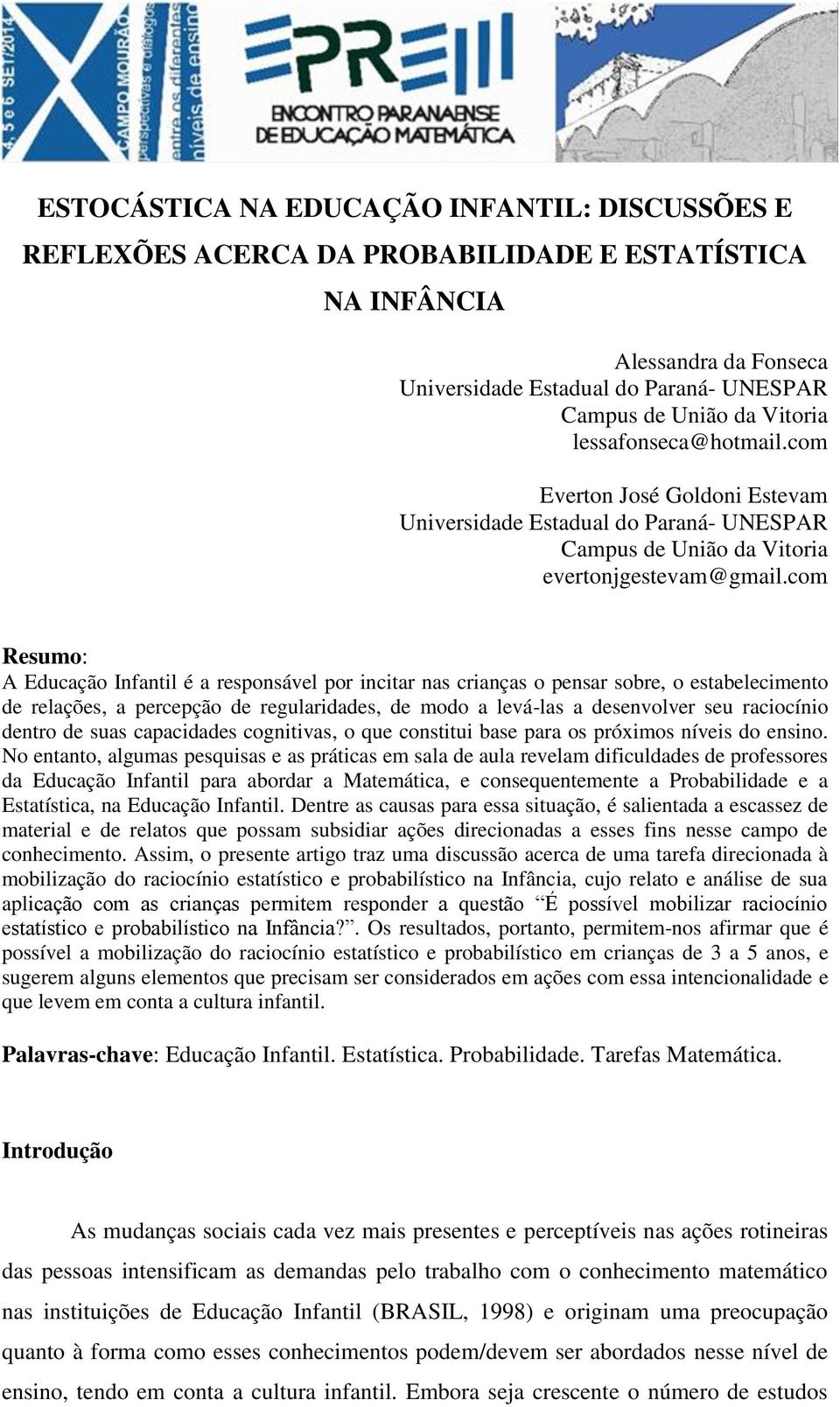 4, 5 e 6 SET/2014 CAMPO MOURÃO perspectivas e diálogos entre os diferentes níveis de ensino

EPREM
ENCONTRO PARANAENSE DE EDUCAÇÃO MATEMÁTICA

ESTOCÁSTICA NA EDUCAÇÃO INFANTIL: DISCUSSÕES E REFLEXÕES ACERCA DA PROBABILIDADE E ESTATÍSTICA NA INFÂNCIA

Alessandra da Fonseca
Universidade Estadual do Paraná- UNESPAR
Campus de União da Vitoria
lessafonseca@hotmail.com

Everton José Goldoni Estevam
Universidade Estadual do Paraná- UNESPAR
Campus de União da Vitoria
evertonjgestevam@gmail.com

Resumo:
A Educação Infantil é a responsável por incitar nas crianças o pensar sobre, o estabelecimento de relações, a percepção de regularidades, de modo a levá-las a desenvolver seu raciocínio dentro de suas capacidades cognitivas, o que constitui base para os próximos níveis do ensino. No entanto, algumas pesquisas e as práticas em sala de aula revelam dificuldades de professores da Educação Infantil para abordar a Matemática, e consequentemente a Probabilidade e a Estatística, na Educação Infantil. Dentre as causas para essa situação, é salientada a escassez de material e de relatos que possam subsidiar ações direcionadas a esses fins nesse campo de conhecimento. Assim, o presente artigo traz uma discussão acerca de uma tarefa direcionada à mobilização do raciocínio estatístico e probabilístico na Infância, cujo relato e análise de sua aplicação com as crianças permitem responder a questão “É possível mobilizar raciocínio estatístico e probabilístico na Infância?”. Os resultados, portanto, permitem-nos afirmar que é possível a mobilização do raciocínio estatístico e probabilístico em crianças de 3 a 5 anos, e sugerem alguns elementos que precisam ser considerados em ações com essa intencionalidade e que levem em conta a cultura infantil.

Palavras-chave: Educação Infantil. Estatística. Probabilidade. Tarefas Matemática.

Introdução

As mudanças sociais cada vez mais presentes e perceptíveis nas ações rotineiras das pessoas intensificam as demandas pelo trabalho com o conhecimento matemático nas instituições de Educação Infantil (BRASIL, 1998) e originam uma preocupação quanto à forma como esses conhecimentos podem/devem ser abordados nesse nível de ensino, tendo em conta a cultura infantil. Embora seja crescente o número de estudos